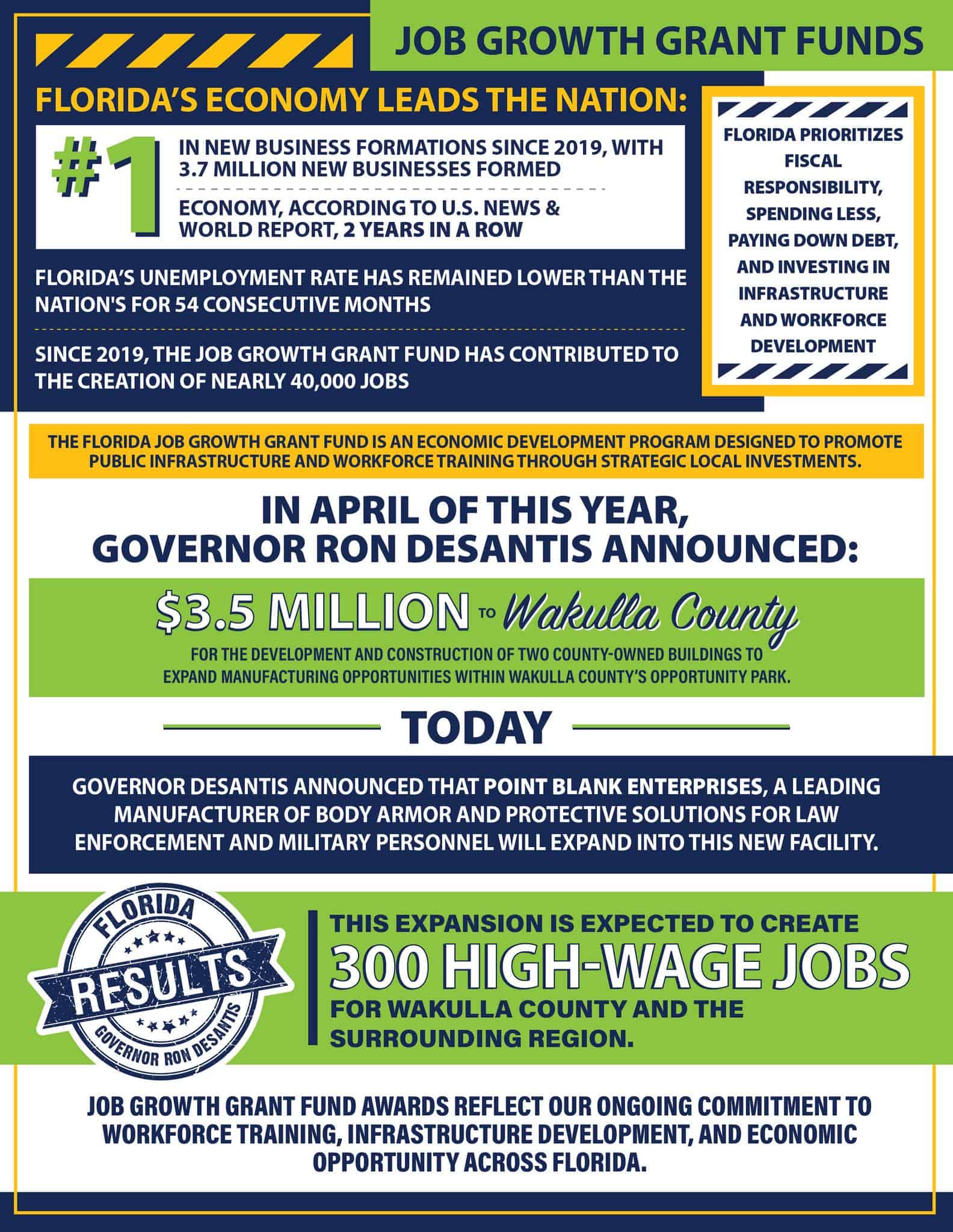 JOB GROWTH GRANT FUNDS

FLORIDA'S ECONOMY LEADS THE NATION:

#1

IN NEW BUSINESS FORMATIONS SINCE 2019, WITH 3.7 MILLION NEW BUSINESSES FORMED

ECONOMY, ACCORDING TO U.S. NEWS & WORLD REPORT, 2 YEARS IN A ROW

FLORIDA'S UNEMPLOYMENT RATE HAS REMAINED LOWER THAN THE NATION'S FOR 54 CONSECUTIVE MONTHS

SINCE 2019, THE JOB GROWTH GRANT FUND HAS CONTRIBUTED TO THE CREATION OF NEARLY 40,000 JOBS

FLORIDA PRIORITIZES FISCAL RESPONSIBILITY, SPENDING LESS, PAYING DOWN DEBT, AND INVESTING IN INFRASTRUCTURE AND WORKFORCE DEVELOPMENT

THE FLORIDA JOB GROWTH GRANT FUND IS AN ECONOMIC DEVELOPMENT PROGRAM DESIGNED TO PROMOTE PUBLIC INFRASTRUCTURE AND WORKFORCE TRAINING THROUGH STRATEGIC LOCAL INVESTMENTS.

IN APRIL OF THIS YEAR, GOVERNOR RON DESANTIS ANNOUNCED:

$3.5 MILLION TO Wakulla County

FOR THE DEVELOPMENT AND CONSTRUCTION OF TWO COUNTY-OWNED BUILDINGS TO EXPAND MANUFACTURING OPPORTUNITIES WITHIN WAKULLA COUNTY'S OPPORTUNITY PARK.

TODAY

GOVERNOR DESANTIS ANNOUNCED THAT POINT BLANK ENTERPRISES, A LEADING MANUFACTURER OF BODY ARMOR AND PROTECTIVE SOLUTIONS FOR LAW ENFORCEMENT AND MILITARY PERSONNEL WILL EXPAND INTO THIS NEW FACILITY.

FLORIDA RESULTS GOVERNOR RON DESANTIS

THIS EXPANSION IS EXPECTED TO CREATE 300 HIGH-WAGE JOBS FOR WAKULLA COUNTY AND THE SURROUNDING REGION.

JOB GROWTH GRANT FUND AWARDS REFLECT OUR ONGOING COMMITMENT TO WORKFORCE TRAINING, INFRASTRUCTURE DEVELOPMENT, AND ECONOMIC OPPORTUNITY ACROSS FLORIDA.